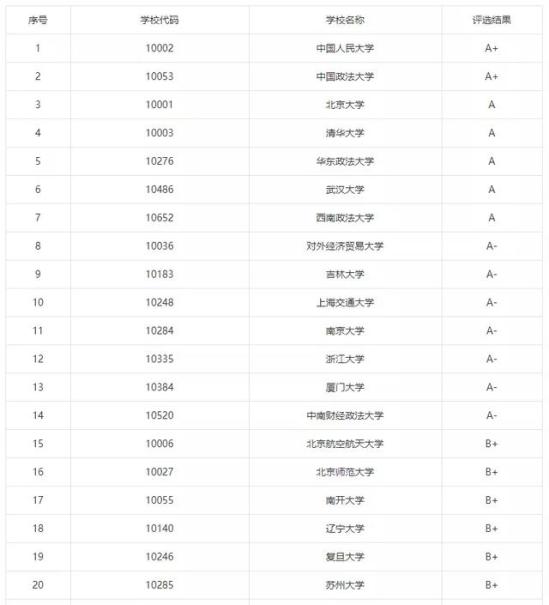 | 序号 | 学校代码 | 学校名称 | 评选结果 |
|---|---|---|---|
| 1 | 10002 | 中国人民大学 | A+ |
| 2 | 10053 | 中国政法大学 | A+ |
| 3 | 10001 | 北京大学 | A |
| 4 | 10003 | 清华大学 | A |
| 5 | 10276 | 华东政法大学 | A |
| 6 | 10486 | 武汉大学 | A |
| 7 | 10652 | 西南政法大学 | A |
| 8 | 10036 | 对外经济贸易大学 | A- |
| 9 | 10183 | 吉林大学 | A- |
| 10 | 10248 | 上海交通大学 | A- |
| 11 | 10284 | 南京大学 | A- |
| 12 | 10335 | 浙江大学 | A- |
| 13 | 10384 | 厦门大学 | A- |
| 14 | 10520 | 中南财经政法大学 | A- |
| 15 | 10006 | 北京航空航天大学 | B+ |
| 16 | 10027 | 北京师范大学 | B+ |
| 17 | 10055 | 南开大学 | B+ |
| 18 | 10140 | 辽宁大学 | B+ |
| 19 | 10246 | 复旦大学 | B+ |
| 20 | 10285 | 苏州大学 | B+ |